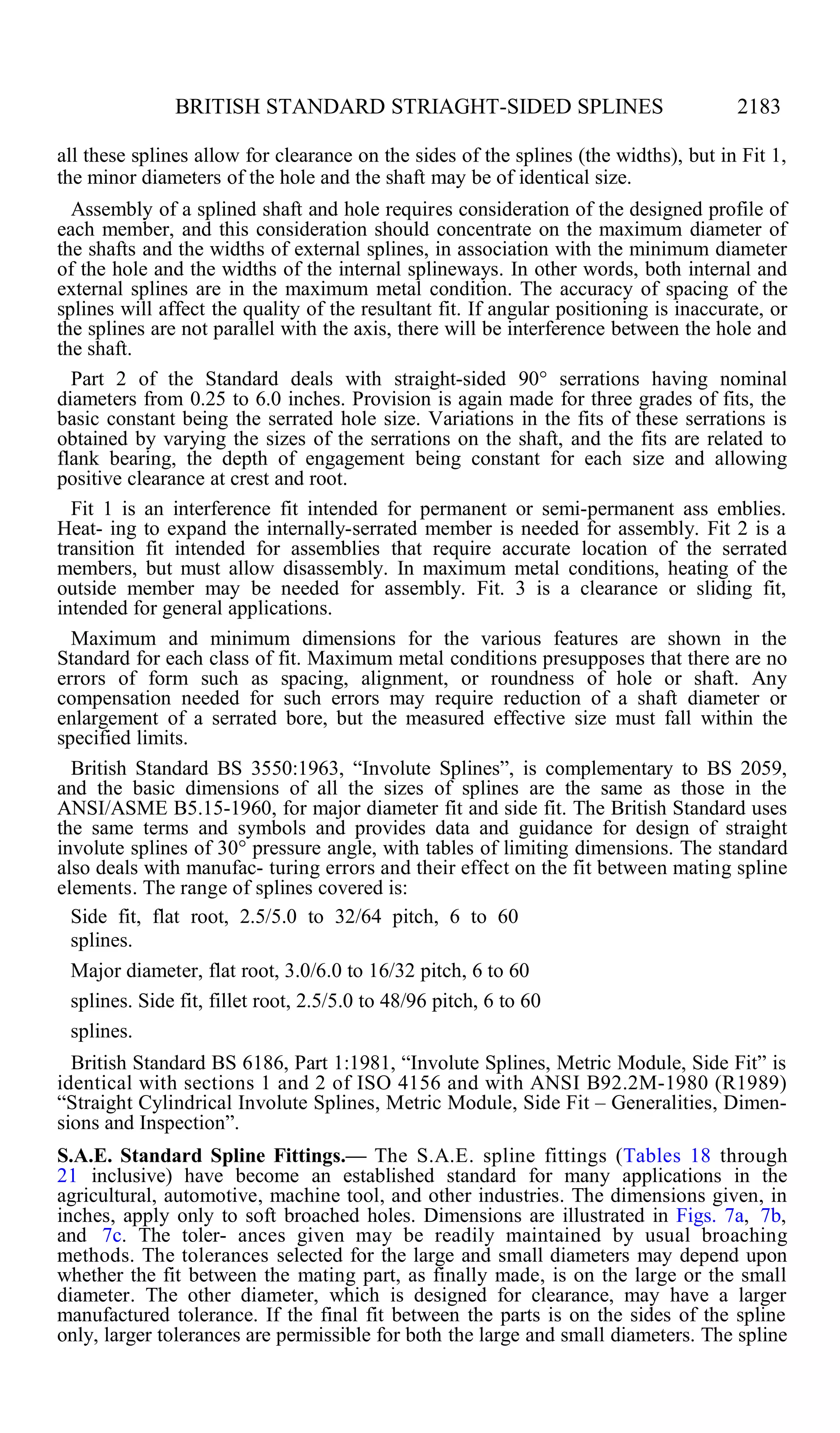 BRITISH STANDARD STRIAGHT-SIDED SPLINES 2183

all these splines allow for clearance on the sides of the splines (the widths), but in Fit 1, the minor diameters of the hole and the shaft may be of identical size.

Assembly of a splined shaft and hole requires consideration of the designed profile of each member, and this consideration should concentrate on the maximum diameter of the shafts and the widths of external splines, in association with the minimum diameter of the hole and the widths of the internal splineways. In other words, both internal and external splines are in the maximum metal condition. The accuracy of spacing of the splines will affect the quality of the resultant fit. If angular positioning is inaccurate, or the splines are not parallel with the axis, there will be interference between the hole and the shaft.

Part 2 of the Standard deals with straight-sided 90° serrations having nominal diameters from 0.25 to 6.0 inches. Provision is again made for three grades of fits, the basic constant being the serrated hole size. Variations in the fits of these serrations is obtained by varying the sizes of the serrations on the shaft, and the fits are related to flank bearing, the depth of engagement being constant for each size and allowing positive clearance at crest and root.

Fit 1 is an interference fit intended for permanent or semi-permanent ass emblies. Heat- ing to expand the internally-serrated member is needed for assembly. Fit 2 is a transition fit intended for assemblies that require accurate location of the serrated members, but must allow disassembly. In maximum metal conditions, heating of the outside member may be needed for assembly. Fit. 3 is a clearance or sliding fit, intended for general applications.

Maximum and minimum dimensions for the various features are shown in the Standard for each class of fit. Maximum metal conditions presupposes that there are no errors of form such as spacing, alignment, or roundness of hole or shaft. Any compensation needed for such errors may require reduction of a shaft diameter or enlargement of a serrated bore, but the measured effective size must fall within the specified limits.

British Standard BS 3550:1963, “Involute Splines”, is complementary to BS 2059, and the basic dimensions of all the sizes of splines are the same as those in the ANSI/ASME B5.15-1960, for major diameter fit and side fit. The British Standard uses the same terms and symbols and provides data and guidance for design of straight involute splines of 30° pressure angle, with tables of limiting dimensions. The standard also deals with manufac- turing errors and their effect on the fit between mating spline elements. The range of splines covered is:

Side fit, flat root, 2.5/5.0 to 32/64 pitch, 6 to 60 splines.

Major diameter, flat root, 3.0/6.0 to 16/32 pitch, 6 to 60

splines. Side fit, fillet root, 2.5/5.0 to 48/96 pitch, 6 to 60

splines.

British Standard BS 6186, Part 1:1981, “Involute Splines, Metric Module, Side Fit” is identical with sections 1 and 2 of ISO 4156 and with ANSI B92.2M-1980 (R1989) “Straight Cylindrical Involute Splines, Metric Module, Side Fit – Generalities, Dimensions and Inspection”.

S.A.E. Standard Spline Fittings.— The S.A.E. spline fittings (Tables 18 through 21 inclusive) have become an established standard for many applications in the agricultural, automotive, machine tool, and other industries. The dimensions given, in inches, apply only to soft broached holes. Dimensions are illustrated in Figs. 7a, 7b, and 7c. The toler- ances given may be readily maintained by usual broaching methods. The tolerances selected for the large and small diameters may depend upon whether the fit between the mating part, as finally made, is on the large or the small diameter. The other diameter, which is designed for clearance, may have a larger manufactured tolerance. If the final fit between the parts is on the sides of the spline only, larger tolerances are permissible for both the large and small diameters. The spline